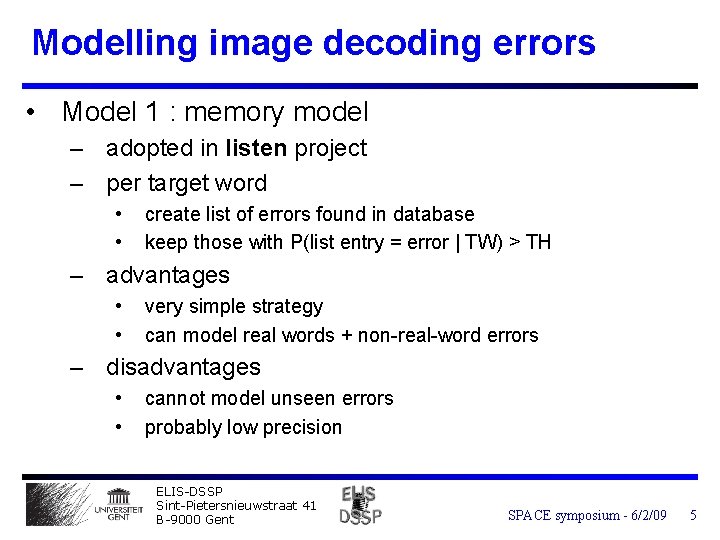 Modelling image decoding errors

• Model 1 : memory model
- adopted in listen project
- per target word
• create list of errors found in database
• keep those with P(list entry = error | TW) > TH
- advantages
• very simple strategy
• can model real words + non-real-word errors
- disadvantages
• cannot model unseen errors
• probably low precision

UNIVERSITEIT GENT

ELIS-DSSP
Sint-Pietersnieuwstraat 41
B-9000 Gent

ELIS DSSP

SPACE symposium - 6/2/09 5